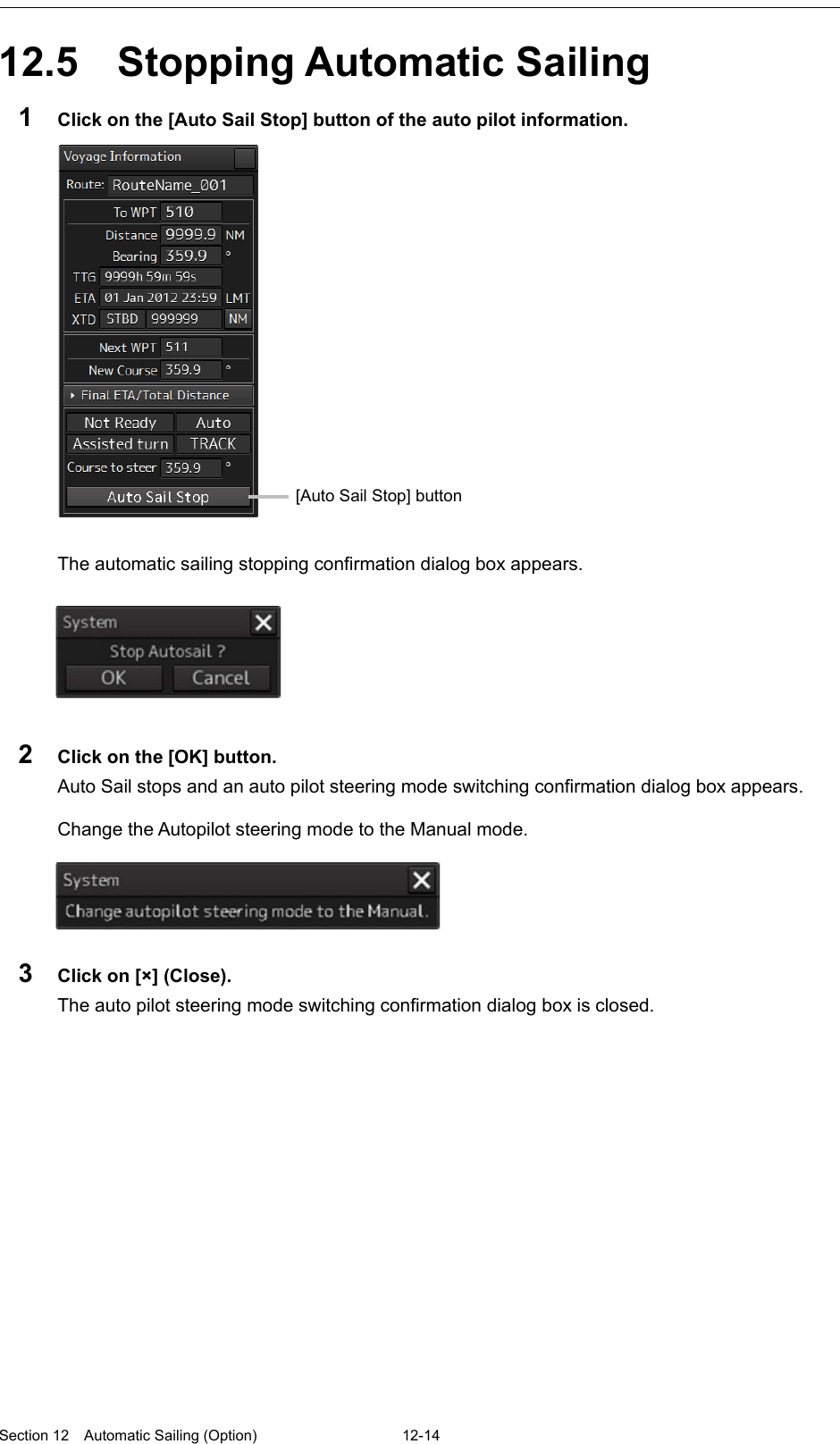 12.5 Stopping Automatic Sailing

1 Click on the [Auto Sail Stop] button of the auto pilot information.

Voyage Information
Route: RouteName_001
To WPT 510
Distance 9999.9 NM
Bearing 359.9 °
TTG 9999h 59m 59s
ETA 01 Jan 2012 23:59 LMT
XTD STBD 999999 NM
Next WPT 511
New Course 359.9 °
Final ETA/Total Distance
Not Ready Auto
Assisted turn TRACK
Course to steer 359.9 °
Auto Sail Stop

[Auto Sail Stop] button

The automatic sailing stopping confirmation dialog box appears.

System
Stop Autosail ?
OK Cancel

2 Click on the [OK] button.
Auto Sail stops and an auto pilot steering mode switching confirmation dialog box appears.

Change the Autopilot steering mode to the Manual mode.

System
Change autopilot steering mode to the Manual.

3 Click on [×] (Close).
The auto pilot steering mode switching confirmation dialog box is closed.

Section 12 Automatic Sailing (Option) 12-14